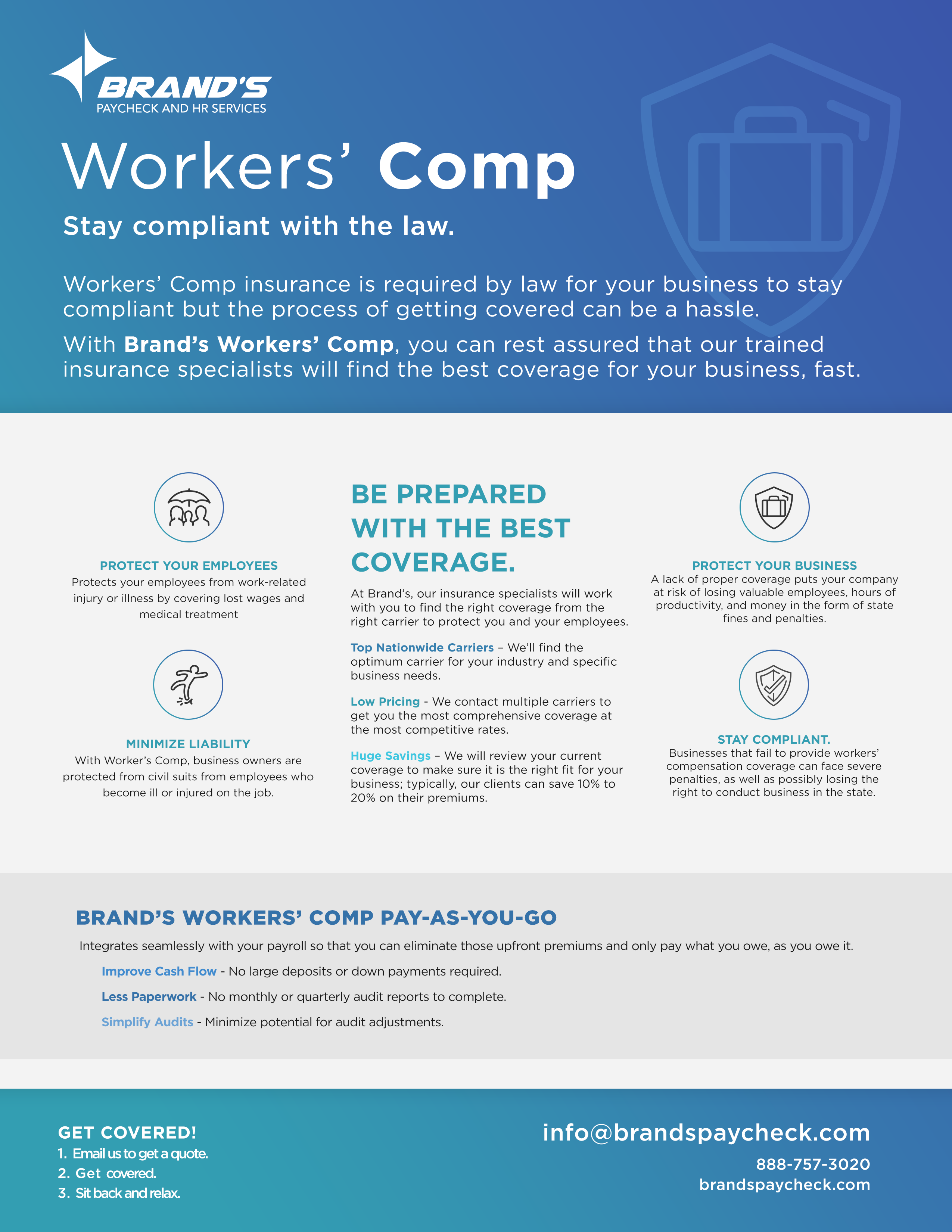 BRAND'S
PAYCHECK AND HR SERVICES

Workers' Comp

Stay compliant with the law.

Workers' Comp insurance is required by law for your business to stay compliant but the process of getting covered can be a hassle.

With Brand's Workers' Comp, you can rest assured that our trained insurance specialists will find the best coverage for your business, fast.

PROTECT YOUR EMPLOYEES
Protects your employees from work-related injury or illness by covering lost wages and medical treatment

MINIMIZE LIABILITY
With Worker's Comp, business owners are protected from civil suits from employees who become ill or injured on the job.

BE PREPARED WITH THE BEST COVERAGE.

At Brand's, our insurance specialists will work with you to find the right coverage from the right carrier to protect you and your employees.

Top Nationwide Carriers – We'll find the optimum carrier for your industry and specific business needs.

Low Pricing - We contact multiple carriers to get you the most comprehensive coverage at the most competitive rates.

Huge Savings – We will review your current coverage to make sure it is the right fit for your business; typically, our clients can save 10% to 20% on their premiums.

PROTECT YOUR BUSINESS
A lack of proper coverage puts your company at risk of losing valuable employees, hours of productivity, and money in the form of state fines and penalties.

STAY COMPLIANT.
Businesses that fail to provide workers' compensation coverage can face severe penalties, as well as possibly losing the right to conduct business in the state.

BRAND'S WORKERS' COMP PAY-AS-YOU-GO

Integrates seamlessly with your payroll so that you can eliminate those upfront premiums and only pay what you owe, as you owe it.

Improve Cash Flow - No large deposits or down payments required.

Less Paperwork - No monthly or quarterly audit reports to complete.

Simplify Audits - Minimize potential for audit adjustments.

GET COVERED!
1. Email us to get a quote.
2. Get covered.
3. Sit back and relax.

info@brandspaycheck.com
888-757-3020
brandspaycheck.com